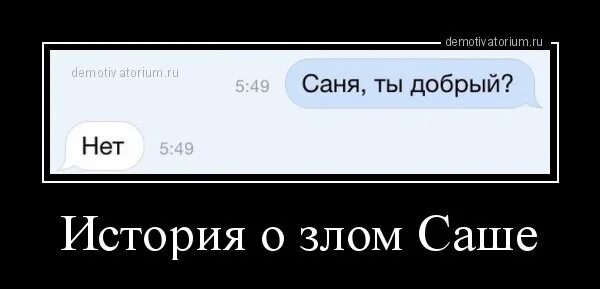 demotivatorium.ru

demotivatorium.ru

5:49 Саня, ты добрый?

Нет 5:49

История о злом Саше